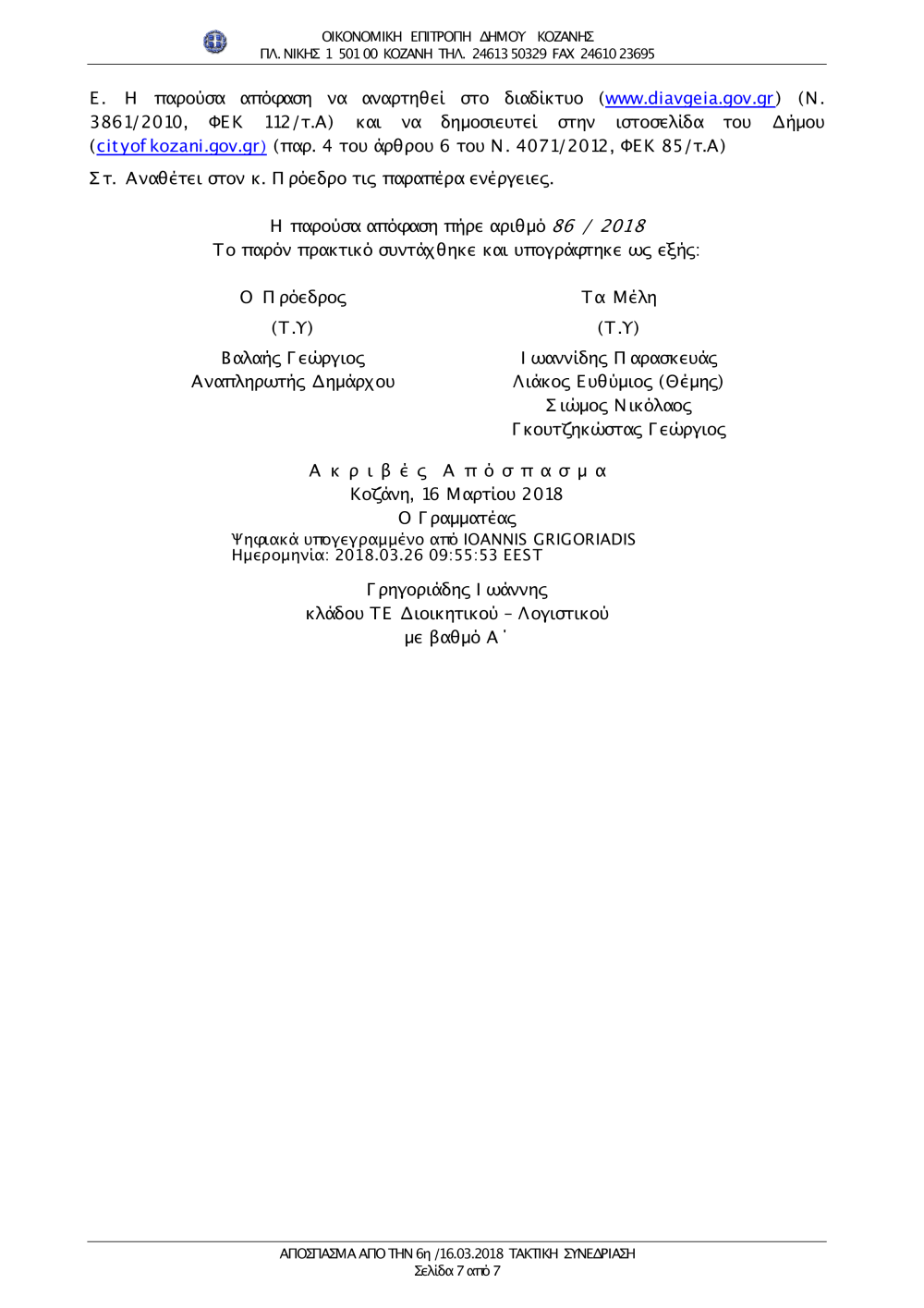 ΟΙΚΟΝΟΜΙΚΗ ΕΠΙΤΡΟΠΗ ΔΗΜΟΥ ΚΟΖΑΝΗΣ
ΠΛ. ΝΙΚΗΣ 1 501 00 ΚΟΖΑΝΗ ΤΗΛ. 24613 50329 FAX 24610 23695

Ε. Η παρούσα απόφαση να αναρτηθεί στο διαδίκτυο (www.diavgeia.gov.gr) (Ν. 3861/2010, ΦΕΚ 112/τ.Α) και να δημοσιευτεί στην ιστοσελίδα του Δήμου (cityofkozani.gov.gr) (παρ. 4 του άρθρου 6 του Ν. 4071/2012, ΦΕΚ 85/τ.Α)

Στ. Αναθέτει στον κ. Πρόεδρο τις παραπέρα ενέργειες.

Η παρούσα απόφαση πήρε αριθμό 86 / 2018
Το παρόν πρακτικό συντάχθηκε και υπογράφτηκε ως εξής:

Ο Πρόεδρος
(Τ.Υ)
Βαλαής Γεώργιος
Αναπληρωτής Δημάρχου

Τα Μέλη
(Τ.Υ)
Ιωαννίδης Παρασκευάς
Λιάκος Ευθύμιος (Θέμης)
Σιώμος Νικόλαος
Γκουτζηκώστας Γεώργιος

Ακριβές Απόσπασμα
Κοζάνη, 16 Μαρτίου 2018
Ο Γραμματέας
Ψηφιακά υπογεγραμμένο από IOANNIS GRIGORIADIS
Ημερομηνία: 2018.03.26 09:55:53 EEST

Γρηγοριάδης Ιωάννης
κλάδου ΤΕ Διοικητικού – Λογιστικού
με βαθμό Α΄

ΑΠΟΣΠΑΣΜΑ ΑΠΟ ΤΗΝ 6η /16.03.2018 ΤΑΚΤΙΚΗ ΣΥΝΕΔΡΙΑΣΗ
Σελίδα 7 από 7